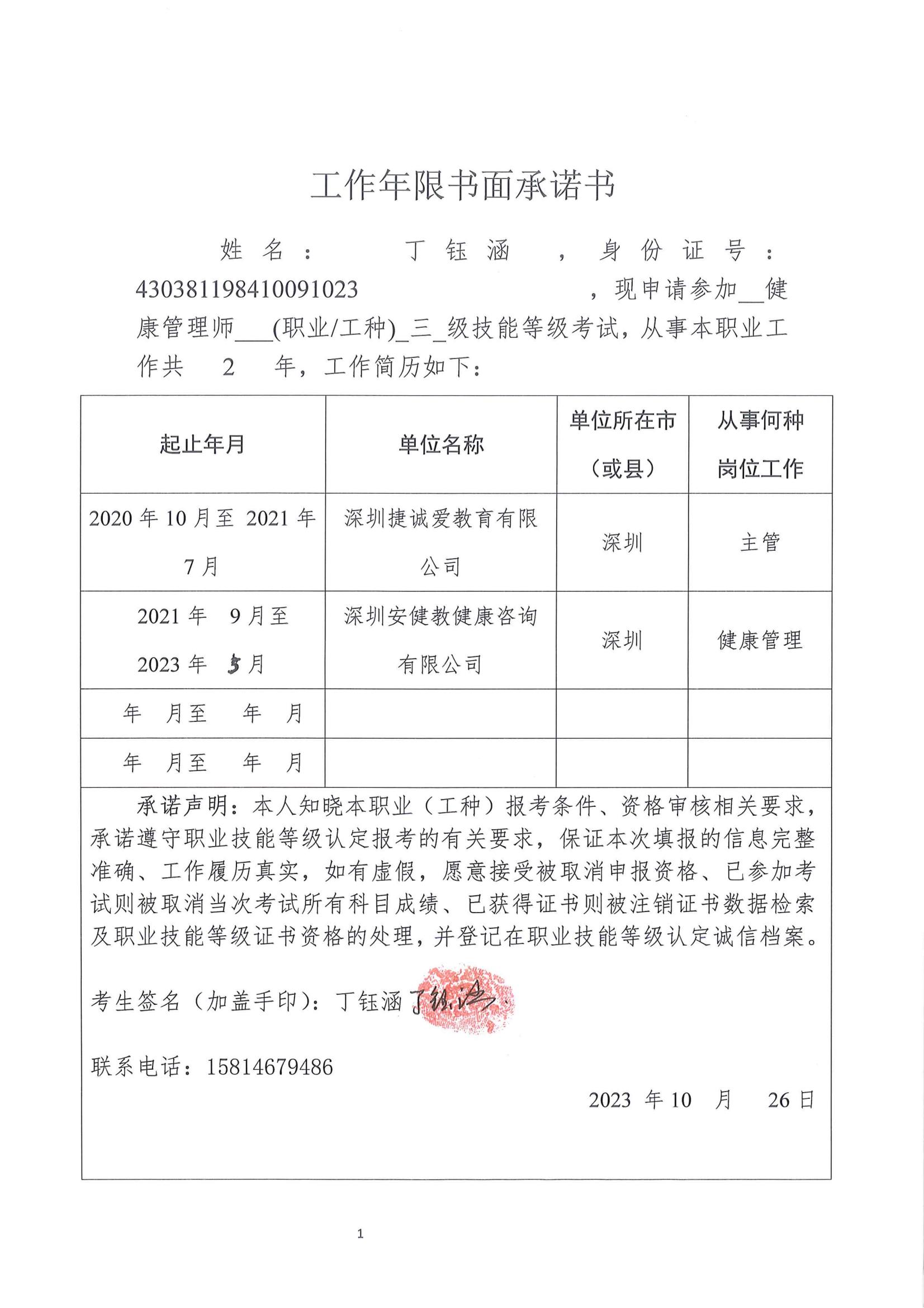 工作年限书面承诺书

姓名： 丁钰涵 ，身份证号：430381198410091023 ，现申请参加__健康管理师___(职业/工种)_三_级技能等级考试，从事本职业工作共 2 年，工作简历如下：

| 起止年月 | 单位名称 | 单位所在市（或县） | 从事何种岗位工作 |
|---|---|---|---|
| 2020 年 10 月至 2021 年 7 月 | 深圳捷诚爱教育有限公司 | 深圳 | 主管 |
| 2021 年 9 月至 2023 年 5 月 | 深圳安健教健康咨询有限公司 | 深圳 | 健康管理 |
| 年 月至 年 月 | | | |
| 年 月至 年 月 | | | |

承诺声明：本人知晓本职业（工种）报考条件、资格审核相关要求，承诺遵守职业技能等级认定报考的有关要求，保证本次填报的信息完整准确、工作履历真实，如有虚假，愿意接受被取消申报资格、已参加考试则被取消当次考试所有科目成绩、已获得证书则被注销证书数据检索及职业技能等级证书资格的处理，并登记在职业技能等级认定诚信档案。

考生签名（加盖手印）：丁钰涵 丁钰涵

联系电话：15814679486

2023 年 10 月 26 日

1